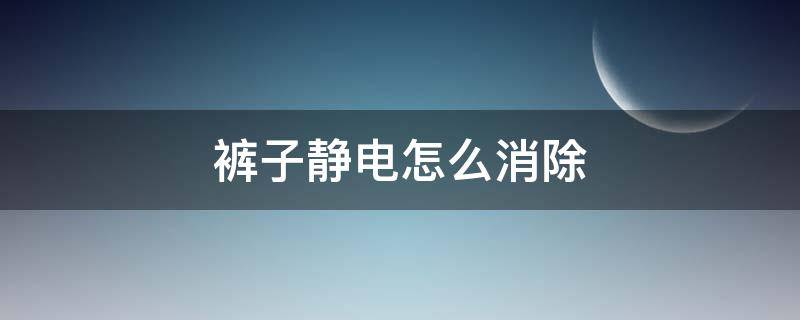 裤子静电怎么消除